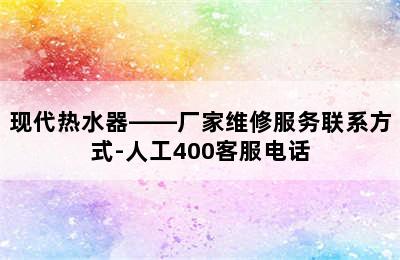 现代热水器——厂家维修服务联系方式-人工400客服电话